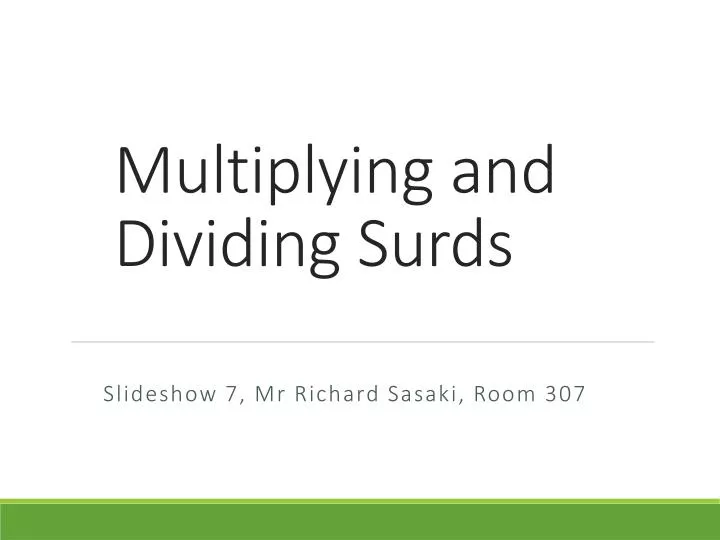 Multiplying and Dividing Surds

Slideshow 7, Mr Richard Sasaki, Room 307